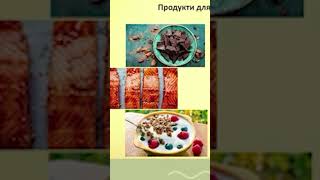 Продукти для